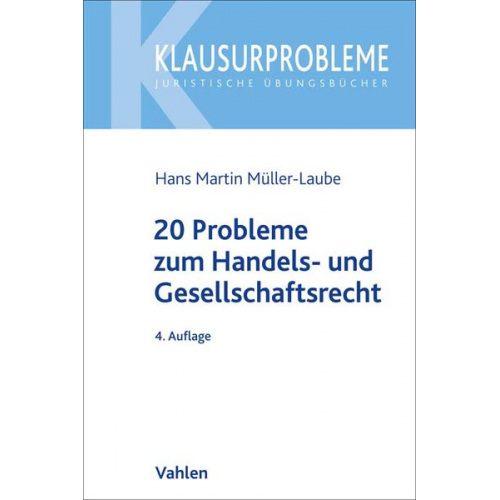 KLAUSURPROBLEME
JURISTISCHE ÜBUNGSBÜCHER

Hans Martin Müller-Laube

20 Probleme zum Handels- und Gesellschaftsrecht

4. Auflage

Vahlen